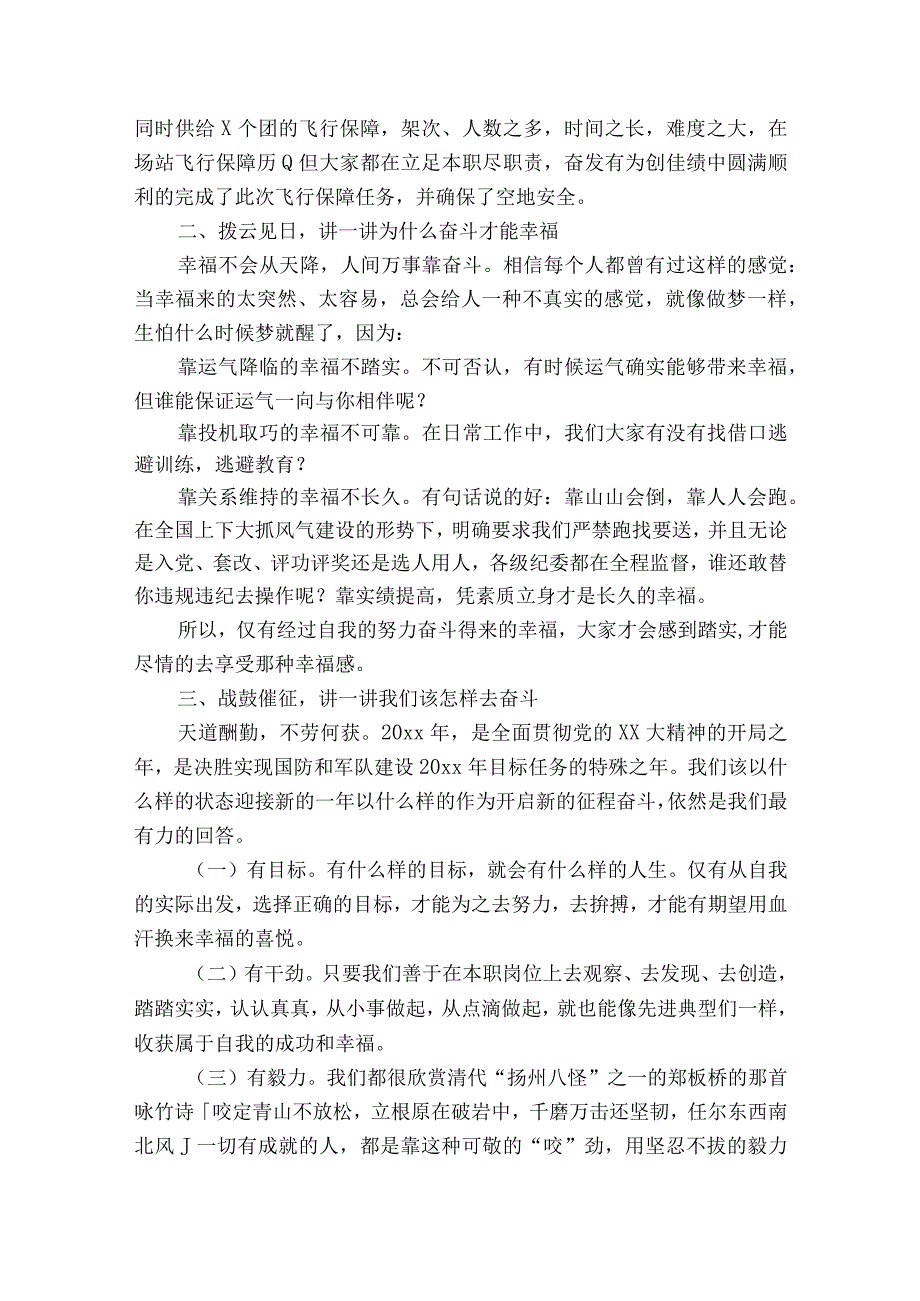 同时供给 X 个团的飞行保障，架次、人数之多，时间之长，难度之大，在场站飞行保障历 Q 但大家都在立足本职尽职责，奋发有为创佳绩中圆满顺利的完成了此次飞行保障任务，并确保了空地安全。

二、拨云见日，讲一讲为什么奋斗才能幸福

幸福不会从天降，人间万事靠奋斗。相信每个人都曾有过这样的感觉：当幸福来的太突然、太容易，总会给人一种不真实的感觉，就像做梦一样，生怕什么时候梦就醒了，因为：

靠运气降临的幸福不踏实。不可否认，有时候运气确实能够带来幸福，但谁能保证运气一向与你相伴呢？

靠投机取巧的幸福不可靠。在日常工作中，我们大家有没有找借口逃避训练，逃避教育？

靠关系维持的幸福不长久。有句话说的好：靠山山会倒，靠人人会跑。在全国上下大抓风气建设的形势下，明确要求我们严禁跑找要送，并且无论是入党、套改、评功评奖还是选人用人，各级纪委都在全程监督，谁还敢替你违规违纪去操作呢？靠实绩提高，凭素质立身才是长久的幸福。

所以，仅有经过自我的努力奋斗得来的幸福，大家才会感到踏实，才能尽情的去享受那种幸福感。

三、战鼓催征，讲一讲我们该怎样去奋斗

天道酬勤，不劳何获。20xx 年，是全面贯彻党的 XX 大精神的开局之年，是决胜实现国防和军队建设 20xx 年目标任务的特殊之年。我们该以什么样的状态迎接新的一年以什么样的作为开启新的征程奋斗，依然是我们最有力的回答。

（一）有目标。有什么样的目标，就会有什么样的人生。仅有从自我的实际出发，选择正确的目标，才能为之去努力，去拚搏，才能有期望用血汗换来幸福的喜悦。

（二）有干劲。只要我们善于在本职岗位上去观察、去发现、去创造，踏踏实实，认认真真，从小事做起，从点滴做起，就也能像先进典型们一样，收获属于自我的成功和幸福。

（三）有毅力。我们都很欣赏清代“扬州八怪”之一的郑板桥的那首咏竹诗「咬定青山不放松，立根原在破岩中，千磨万击还坚韧，任尔东西南北风 J 一切有成就的人，都是靠这种可敬的“咬”劲，用坚忍不拔的毅力